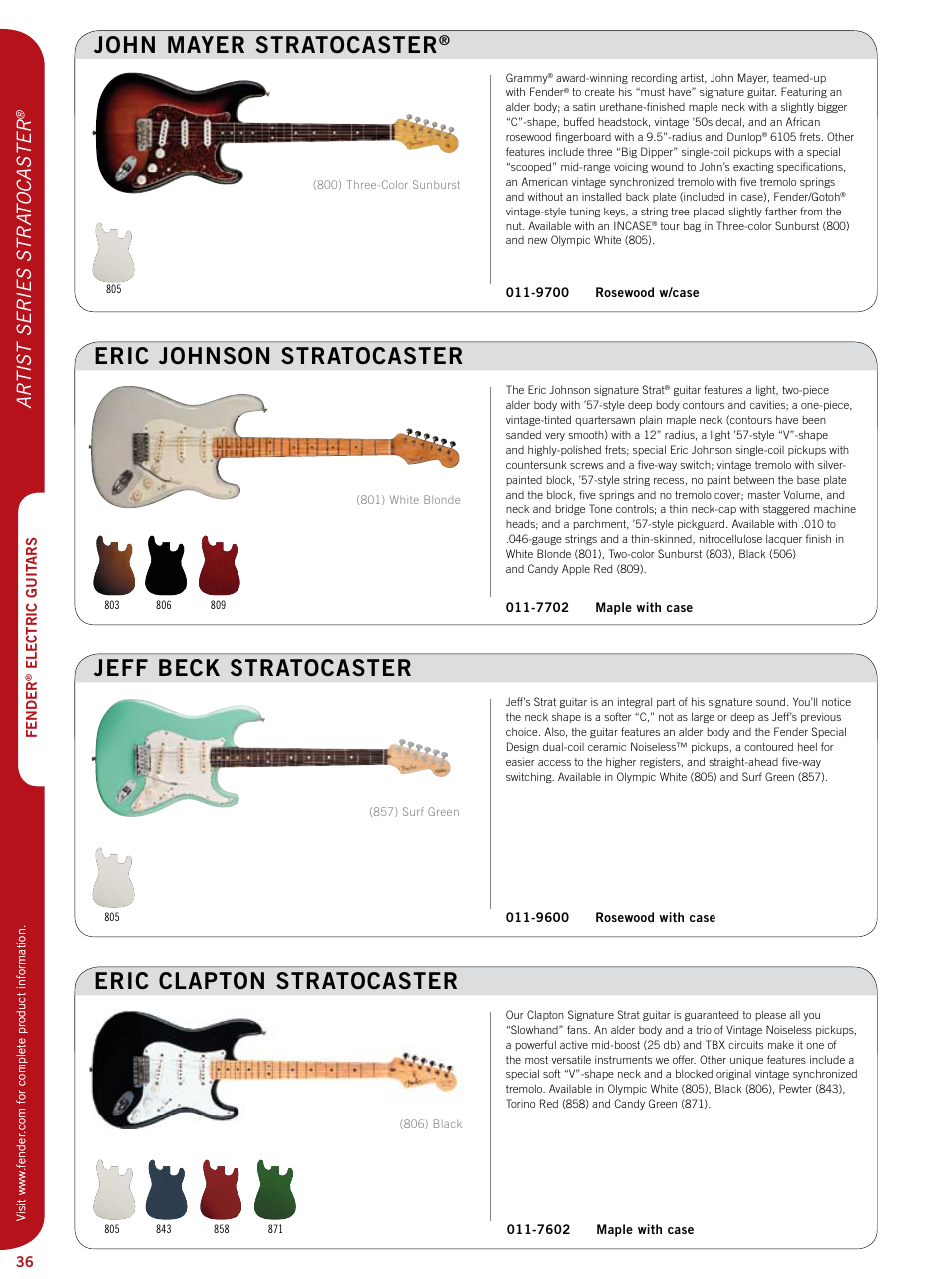 ARTIST SERIES STRATOCASTER®

FENDER® ELECTRIC GUITARS

Visit www.fender.com for complete product information.

36

JOHN MAYER STRATOCASTER®

(800) Three-Color Sunburst

805

Grammy® award-winning recording artist, John Mayer, teamed-up with Fender® to create his "must have" signature guitar. Featuring an alder body; a satin urethane-finished maple neck with a slightly bigger "C"-shape, buffed headstock, vintage '50s decal, and an African rosewood fingerboard with a 9.5"-radius and Dunlop® 6105 frets. Other features include three "Big Dipper" single-coil pickups with a special "scooped" mid-range voicing wound to John's exacting specifications, an American vintage synchronized tremolo with five tremolo springs and without an installed back plate (included in case), Fender/Gotoh® vintage-style tuning keys, a string tree placed slightly farther from the nut. Available with an INCASE® tour bag in Three-color Sunburst (800) and new Olympic White (805).

011-9700 Rosewood w/case

ERIC JOHNSON STRATOCASTER

(801) White Blonde

803 806 809

The Eric Johnson signature Strat® guitar features a light, two-piece alder body with '57-style deep body contours and cavities; a one-piece, vintage-tinted quartersawn plain maple neck (contours have been sanded very smooth) with a 12" radius, a light '57-style "V"-shape and highly-polished frets; special Eric Johnson single-coil pickups with countersunk screws and a five-way switch; vintage tremolo with silver-painted block, '57-style string recess, no paint between the base plate and the block, five springs and no tremolo cover; master Volume, and neck and bridge Tone controls; a thin neck-cap with staggered machine heads; and a parchment, '57-style pickguard. Available with .010 to .046-gauge strings and a thin-skinned, nitrocellulose lacquer finish in White Blonde (801), Two-color Sunburst (803), Black (506) and Candy Apple Red (809).

011-7702 Maple with case

JEFF BECK STRATOCASTER

(857) Surf Green

805

Jeff's Strat guitar is an integral part of his signature sound. You'll notice the neck shape is a softer "C," not as large or deep as Jeff's previous choice. Also, the guitar features an alder body and the Fender Special Design dual-coil ceramic Noiseless™ pickups, a contoured heel for easier access to the higher registers, and straight-ahead five-way switching. Available in Olympic White (805) and Surf Green (857).

011-9600 Rosewood with case

ERIC CLAPTON STRATOCASTER

(806) Black

805 843 858 871

Our Clapton Signature Strat guitar is guaranteed to please all you "Slowhand" fans. An alder body and a trio of Vintage Noiseless pickups, a powerful active mid-boost (25 db) and TBX circuits make it one of the most versatile instruments we offer. Other unique features include a special soft "V"-shape neck and a blocked original vintage synchronized tremolo. Available in Olympic White (805), Black (806), Pewter (843), Torino Red (858) and Candy Green (871).

011-7602 Maple with case